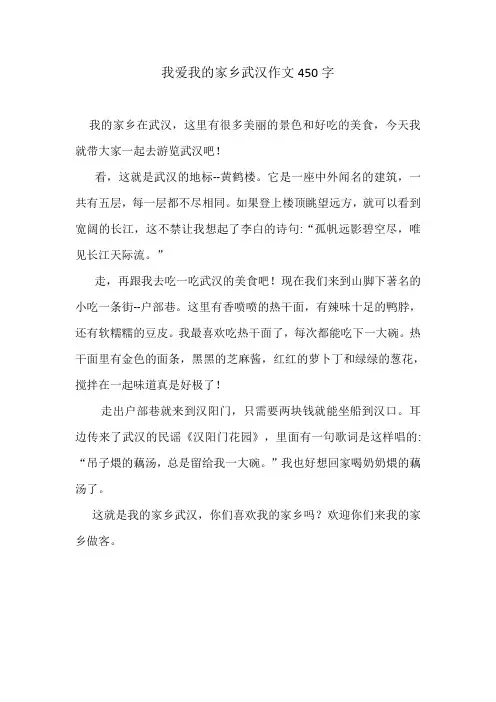 我爱我的家乡武汉作文450字

我的家乡在武汉，这里有很多美丽的景色和好吃的美食，今天我就带大家一起去游览武汉吧！

看，这就是武汉的地标--黄鹤楼。它是一座中外闻名的建筑，一共有五层，每一层都不尽相同。如果登上楼顶眺望远方，就可以看到宽阔的长江，这不禁让我想起了李白的诗句:“孤帆远影碧空尽，唯见长江天际流。”

走，再跟我去吃一吃武汉的美食吧！现在我们来到山脚下著名的小吃一条街--户部巷。这里有香喷喷的热干面，有辣味十足的鸭脖，还有软糯糯的豆皮。我最喜欢吃热干面了，每次都能吃下一大碗。热干面里有金色的面条，黑黑的芝麻酱，红红的萝卜丁和绿绿的葱花，搅拌在一起味道真是好极了！

走出户部巷就来到汉阳门，只需要两块钱就能坐船到汉口。耳边传来了武汉的民谣《汉阳门花园》，里面有一句歌词是这样唱的:“吊子煨的藕汤，总是留给我一大碗。”我也好想回家喝奶奶煨的藕汤了。

这就是我的家乡武汉，你们喜欢我的家乡吗？欢迎你们来我的家乡做客。